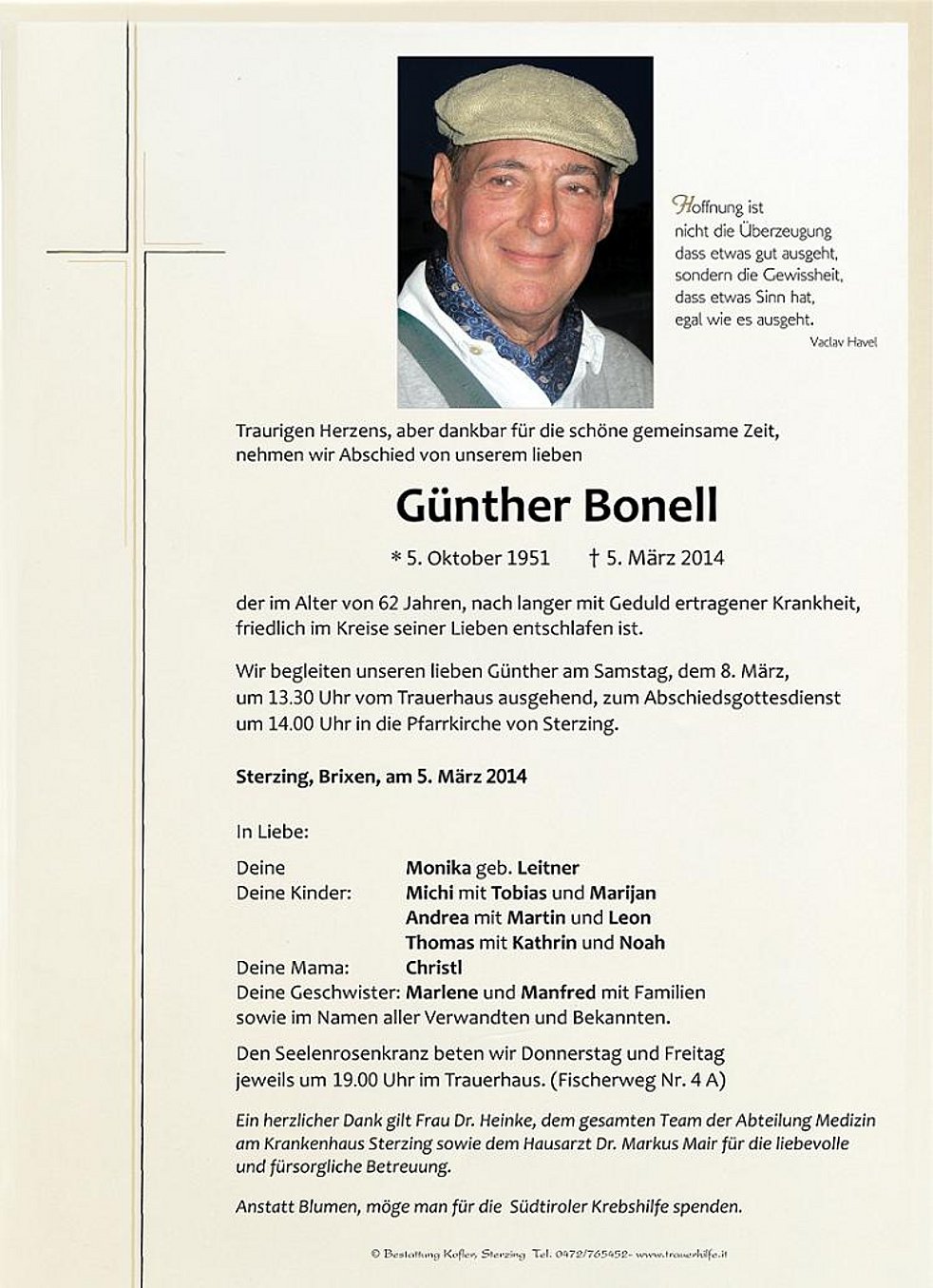 Hoffnung ist nicht die Überzeugung dass etwas gut ausgeht, sondern die Gewissheit, dass etwas Sinn hat, egal wie es ausgeht.
Vaclav Havel

Traurigen Herzens, aber dankbar für die schöne gemeinsame Zeit, nehmen wir Abschied von unserem lieben

Günther Bonell

* 5. Oktober 1951 † 5. März 2014

der im Alter von 62 Jahren, nach langer mit Geduld ertragener Krankheit, friedlich im Kreise seiner Lieben entschlafen ist.

Wir begleiten unseren lieben Günther am Samstag, dem 8. März, um 13.30 Uhr vom Trauerhaus ausgehend, zum Abschiedsgottesdienst um 14.00 Uhr in die Pfarrkirche von Sterzing.

Sterzing, Brixen, am 5. März 2014

In Liebe:

Deine Monika geb. Leitner
Deine Kinder: Michi mit Tobias und Marijan
Andrea mit Martin und Leon
Thomas mit Kathrin und Noah
Deine Mama: Christl
Deine Geschwister: Marlene und Manfred mit Familien
sowie im Namen aller Verwandten und Bekannten.

Den Seelenrosenkranz beten wir Donnerstag und Freitag jeweils um 19.00 Uhr im Trauerhaus. (Fischerweg Nr. 4 A)

Ein herzlicher Dank gilt Frau Dr. Heinke, dem gesamten Team der Abteilung Medizin am Krankenhaus Sterzing sowie dem Hausarzt Dr. Markus Mair für die liebevolle und fürsorgliche Betreuung.

Anstatt Blumen, möge man für die Südtiroler Krebshilfe spenden.

© Bestattung Kofler, Sterzing Tel. 0472/765452- www.trauerhilfe.it